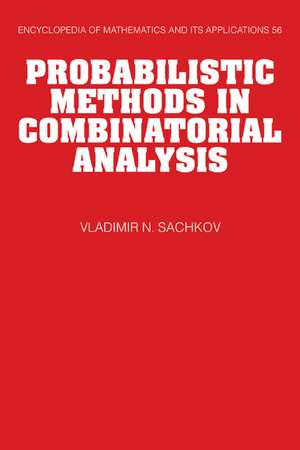 ENCYCLOPEDIA OF MATHEMATICS AND ITS APPLICATIONS 56

PROBABILISTIC METHODS IN COMBINATORIAL ANALYSIS

VLADIMIR N. SACHKOV